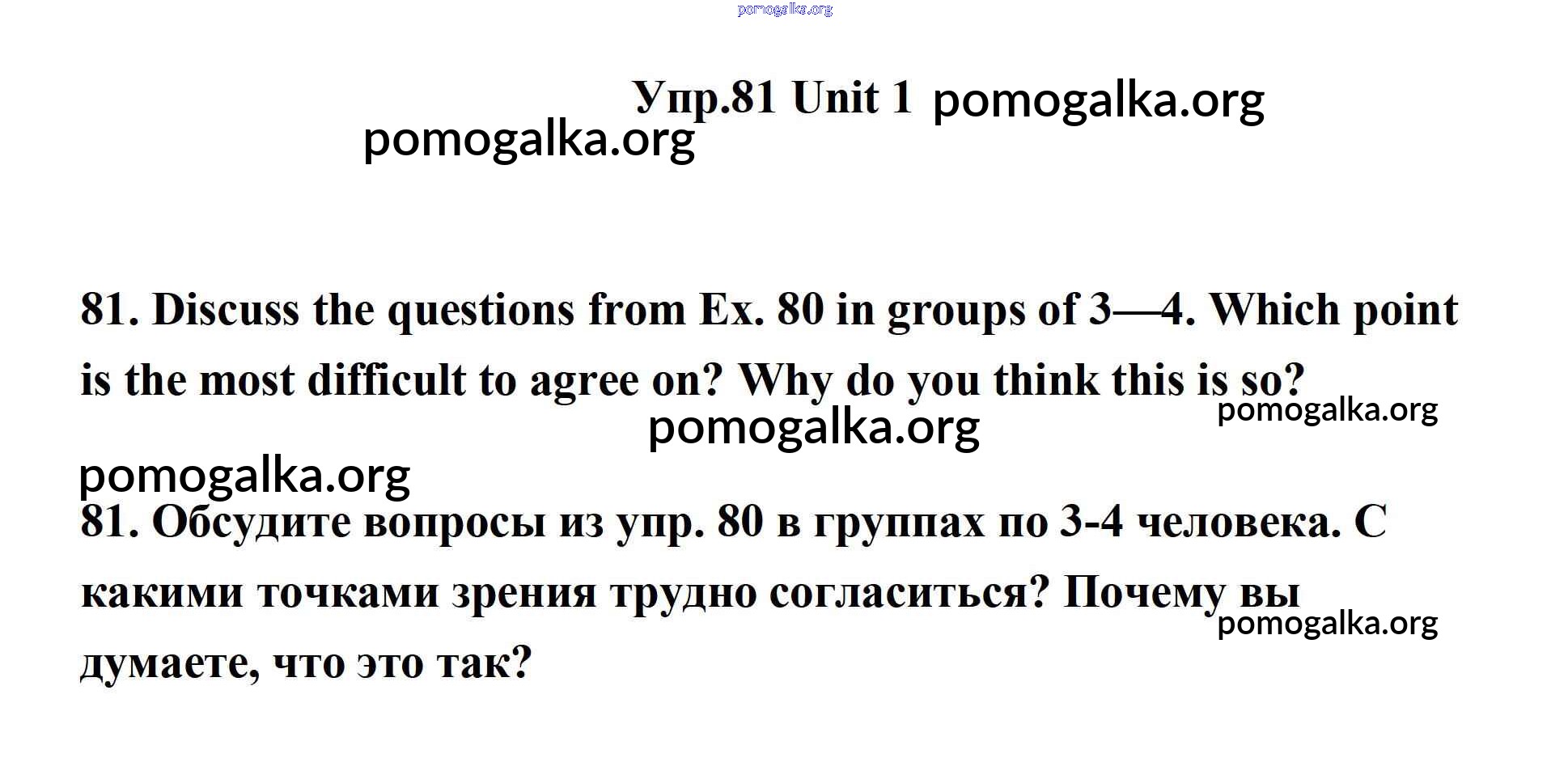 Упр.81 Unit 1

81. Discuss the questions from Ex. 80 in groups of 3—4. Which point is the most difficult to agree on? Why do you think this is so?

81. Обсудите вопросы из упр. 80 в группах по 3-4 человека. С какими точками зрения трудно согласиться? Почему вы думаете, что это так?

pomogalka.org